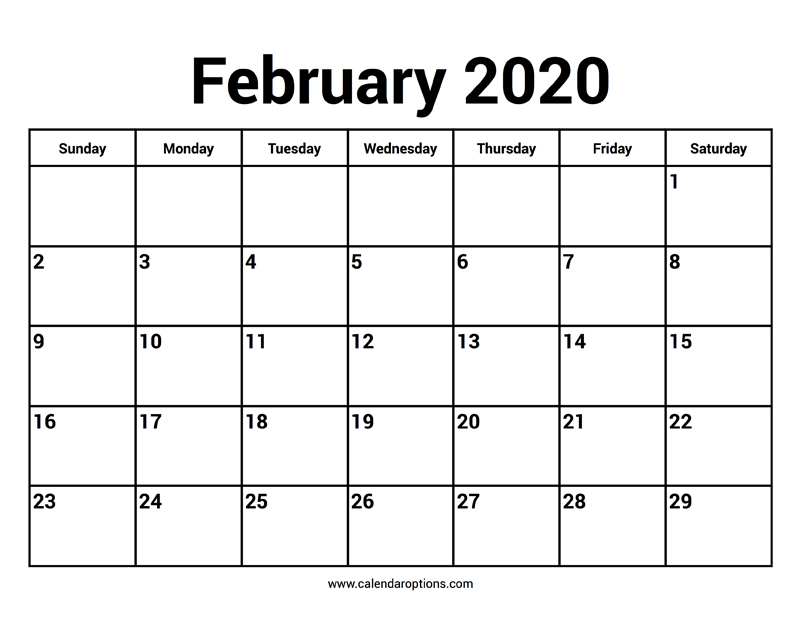 February 2020

| Sunday | Monday | Tuesday | Wednesday | Thursday | Friday | Saturday |
|---|---|---|---|---|---|---|
| | | | | | | 1 |
| 2 | 3 | 4 | 5 | 6 | 7 | 8 |
| 9 | 10 | 11 | 12 | 13 | 14 | 15 |
| 16 | 17 | 18 | 19 | 20 | 21 | 22 |
| 23 | 24 | 25 | 26 | 27 | 28 | 29 |

www.calendaroptions.com